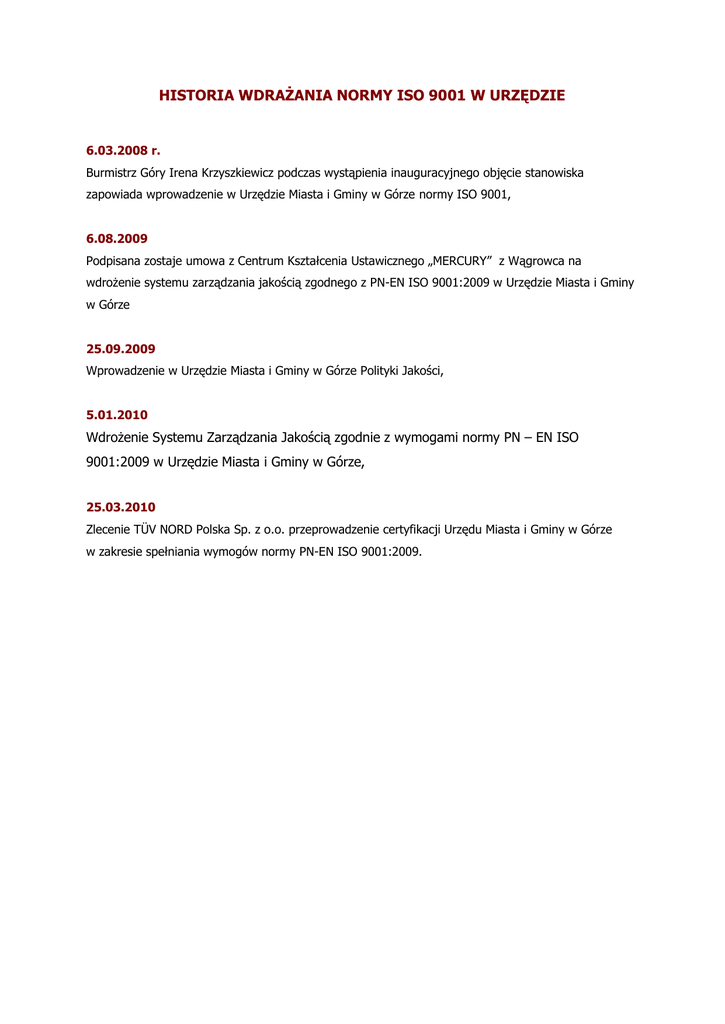 HISTORIA WDRAŻANIA NORMY ISO 9001 W URZĘDZIE

6.03.2008 r.
Burmistrz Góry Irena Krzyszkiewicz podczas wystąpienia inauguracyjnego objęcie stanowiska zapowiada wprowadzenie w Urzędzie Miasta i Gminy w Górze normy ISO 9001,

6.08.2009
Podpisana zostaje umowa z Centrum Kształcenia Ustawicznego „MERCURY"  z Wągrowca na wdrożenie systemu zarządzania jakością zgodnego z PN-EN ISO 9001:2009 w Urzędzie Miasta i Gminy w Górze

25.09.2009
Wprowadzenie w Urzędzie Miasta i Gminy w Górze Polityki Jakości,

5.01.2010
Wdrożenie Systemu Zarządzania Jakością zgodnie z wymogami normy PN – EN ISO 9001:2009 w Urzędzie Miasta i Gminy w Górze,

25.03.2010
Zlecenie TÜV NORD Polska Sp. z o.o. przeprowadzenie certyfikacji Urzędu Miasta i Gminy w Górze w zakresie spełniania wymogów normy PN-EN ISO 9001:2009.